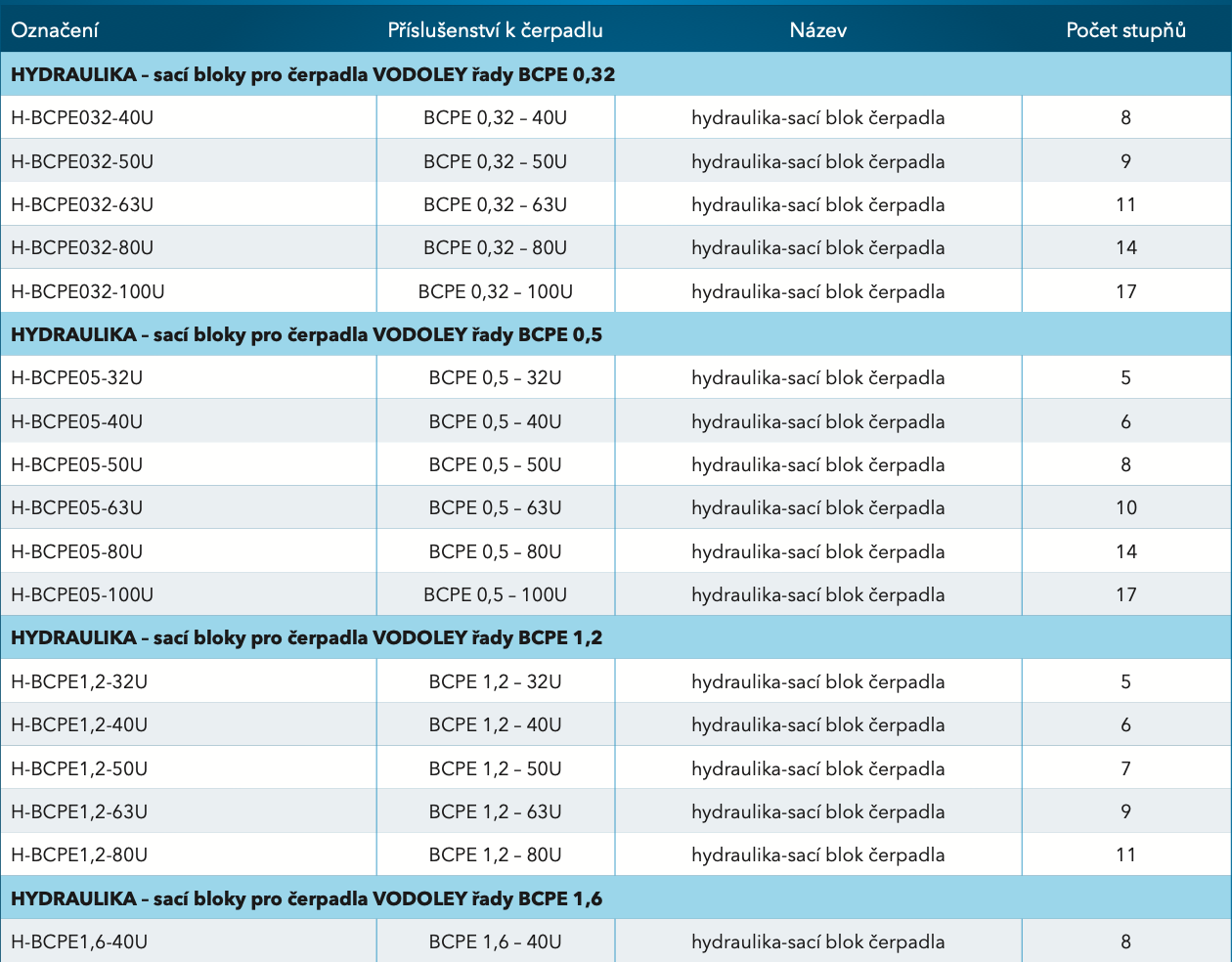 | Označení | Příslušenství k čerpadlu | Název | Počet stupňů |
|---|---|---|---|
| **HYDRAULIKA – sací bloky pro čerpadla VODOLEY řady BCPE 0,32** | | | |
| H-BCPE032-40U | BCPE 0,32 – 40U | hydraulika-sací blok čerpadla | 8 |
| H-BCPE032-50U | BCPE 0,32 – 50U | hydraulika-sací blok čerpadla | 9 |
| H-BCPE032-63U | BCPE 0,32 – 63U | hydraulika-sací blok čerpadla | 11 |
| H-BCPE032-80U | BCPE 0,32 – 80U | hydraulika-sací blok čerpadla | 14 |
| H-BCPE032-100U | BCPE 0,32 – 100U | hydraulika-sací blok čerpadla | 17 |
| **HYDRAULIKA – sací bloky pro čerpadla VODOLEY řady BCPE 0,5** | | | |
| H-BCPE05-32U | BCPE 0,5 – 32U | hydraulika-sací blok čerpadla | 5 |
| H-BCPE05-40U | BCPE 0,5 – 40U | hydraulika-sací blok čerpadla | 6 |
| H-BCPE05-50U | BCPE 0,5 – 50U | hydraulika-sací blok čerpadla | 8 |
| H-BCPE05-63U | BCPE 0,5 – 63U | hydraulika-sací blok čerpadla | 10 |
| H-BCPE05-80U | BCPE 0,5 – 80U | hydraulika-sací blok čerpadla | 14 |
| H-BCPE05-100U | BCPE 0,5 – 100U | hydraulika-sací blok čerpadla | 17 |
| **HYDRAULIKA – sací bloky pro čerpadla VODOLEY řady BCPE 1,2** | | | |
| H-BCPE1,2-32U | BCPE 1,2 – 32U | hydraulika-sací blok čerpadla | 5 |
| H-BCPE1,2-40U | BCPE 1,2 – 40U | hydraulika-sací blok čerpadla | 6 |
| H-BCPE1,2-50U | BCPE 1,2 – 50U | hydraulika-sací blok čerpadla | 7 |
| H-BCPE1,2-63U | BCPE 1,2 – 63U | hydraulika-sací blok čerpadla | 9 |
| H-BCPE1,2-80U | BCPE 1,2 – 80U | hydraulika-sací blok čerpadla | 11 |
| **HYDRAULIKA – sací bloky pro čerpadla VODOLEY řady BCPE 1,6** | | | |
| H-BCPE1,6-40U | BCPE 1,6 – 40U | hydraulika-sací blok čerpadla | 8 |